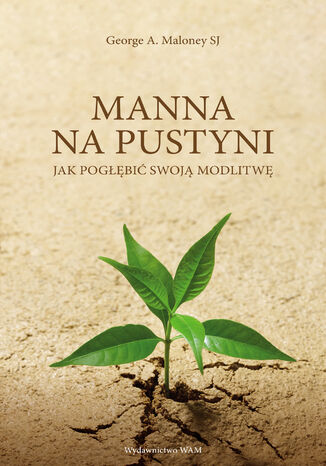 George A. Maloney SJ

MANNA
NA PUSTYNI

JAK POGŁĘBIĆ SWOJĄ MODLITWĘ

Wydawnictwo WAM